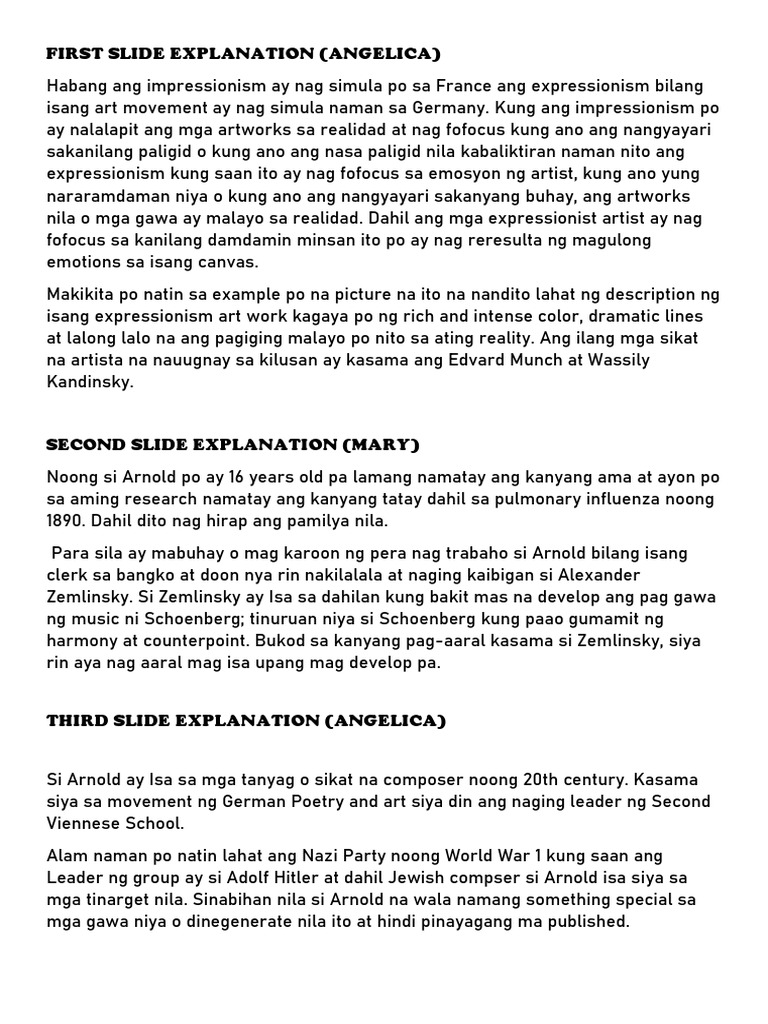 FIRST SLIDE EXPLANATION (ANGELICA)

Habang ang impressionism ay nag simula po sa France ang expressionism bilang isang art movement ay nag simula naman sa Germany. Kung ang impressionism po ay nalalapit ang mga artworks sa realidad at nag fofocus kung ano ang nangyayari sakanilang paligid o kung ano ang nasa paligid nila kabaliktiran naman nito ang expressionism kung saan ito ay nag fofocus sa emosyon ng artist, kung ano yung nararamdaman niya o kung ano ang nangyayari sakanyang buhay, ang artworks nila o mga gawa ay malayo sa realidad. Dahil ang mga expressionist artist ay nag fofocus sa kanilang damdamin minsan ito po ay nag reresulta ng magulong emotions sa isang canvas.

Makikita po natin sa example po na picture na ito na nandito lahat ng description ng isang expressionism art work kagaya po ng rich and intense color, dramatic lines at lalong lalo na ang pagiging malayo po nito sa ating reality. Ang ilang mga sikat na artista na nauugnay sa kilusan ay kasama ang Edvard Munch at Wassily Kandinsky.

SECOND SLIDE EXPLANATION (MARY)

Noong si Arnold po ay 16 years old pa lamang namatay ang kanyang ama at ayon po sa aming research namatay ang kanyang tatay dahil sa pulmonary influenza noong 1890. Dahil dito nag hirap ang pamilya nila.

Para sila ay mabuhay o mag karoon ng pera nag trabaho si Arnold bilang isang clerk sa bangko at doon nya rin nakilalala at naging kaibigan si Alexander Zemlinsky. Si Zemlinsky ay Isa sa dahilan kung bakit mas na develop ang pag gawa ng music ni Schoenberg; tinuruan niya si Schoenberg kung paao gumamit ng harmony at counterpoint. Bukod sa kanyang pag-aaral kasama si Zemlinsky, siya rin aya nag aaral mag isa upang mag develop pa.

THIRD SLIDE EXPLANATION (ANGELICA)

Si Arnold ay Isa sa mga tanyag o sikat na composer noong 20th century. Kasama siya sa movement ng German Poetry and art siya din ang naging leader ng Second Viennese School.

Alam naman po natin lahat ang Nazi Party noong World War 1 kung saan ang Leader ng group ay si Adolf Hitler at dahil Jewish compser si Arnold isa siya sa mga tinarget nila. Sinabihan nila si Arnold na wala namang something special sa mga gawa niya o dinegenerate nila ito at hindi pinayagang ma published.